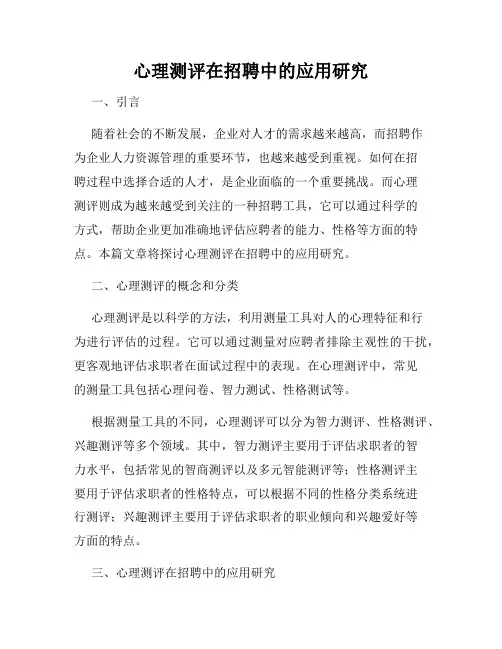 心理测评在招聘中的应用研究

一、引言

随着社会的不断发展，企业对人才的需求越来越高，而招聘作为企业人力资源管理的重要环节，也越来越受到重视。如何在招聘过程中选择合适的人才，是企业面临的一个重要挑战。而心理测评则成为越来越受到关注的一种招聘工具，它可以通过科学的方式，帮助企业更加准确地评估应聘者的能力、性格等方面的特点。本篇文章将探讨心理测评在招聘中的应用研究。

二、心理测评的概念和分类

心理测评是以科学的方法，利用测量工具对人的心理特征和行为进行评估的过程。它可以通过测量对应聘者排除主观性的干扰，更客观地评估求职者在面试过程中的表现。在心理测评中，常见的测量工具包括心理问卷、智力测试、性格测试等。

根据测量工具的不同，心理测评可以分为智力测评、性格测评、兴趣测评等多个领域。其中，智力测评主要用于评估求职者的智力水平，包括常见的智商测评以及多元智能测评等；性格测评主要用于评估求职者的性格特点，可以根据不同的性格分类系统进行测评；兴趣测评主要用于评估求职者的职业倾向和兴趣爱好等方面的特点。

三、心理测评在招聘中的应用研究